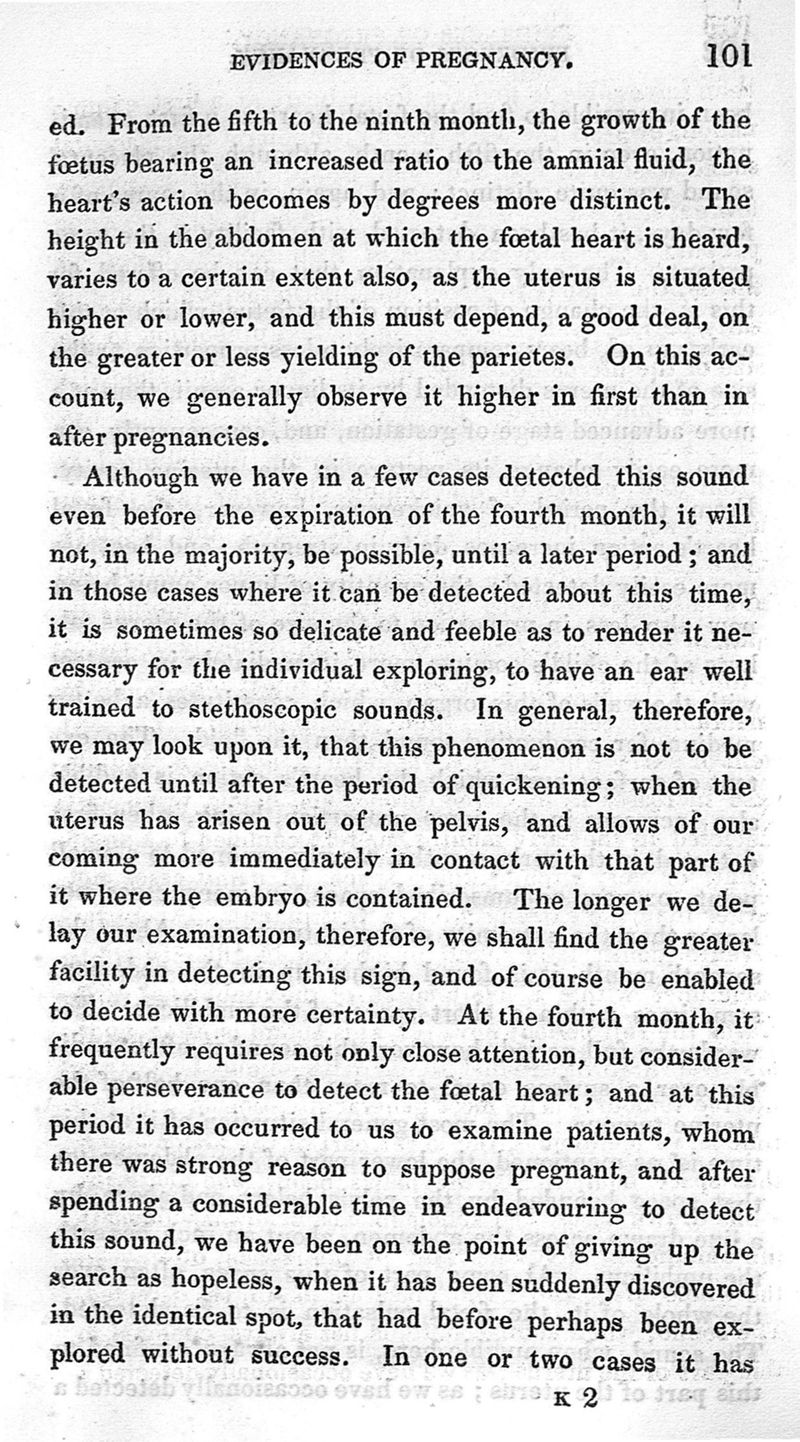 EVIDENCES OF PREGNANCY. 101

ed. From the fifth to the ninth month, the growth of the fœtus bearing an increased ratio to the amnial fluid, the heart's action becomes by degrees more distinct. The height in the abdomen at which the fœtal heart is heard, varies to a certain extent also, as the uterus is situated higher or lower, and this must depend, a good deal, on the greater or less yielding of the parietes. On this account, we generally observe it higher in first than in after pregnancies.

Although we have in a few cases detected this sound even before the expiration of the fourth month, it will not, in the majority, be possible, until a later period; and in those cases where it can be detected about this time, it is sometimes so delicate and feeble as to render it necessary for the individual exploring, to have an ear well trained to stethoscopic sounds. In general, therefore, we may look upon it, that this phenomenon is not to be detected until after the period of quickening; when the uterus has arisen out of the pelvis, and allows of our coming more immediately in contact with that part of it where the embryo is contained. The longer we delay our examination, therefore, we shall find the greater facility in detecting this sign, and of course be enabled to decide with more certainty. At the fourth month, it frequently requires not only close attention, but considerable perseverance to detect the fœtal heart; and at this period it has occurred to us to examine patients, whom there was strong reason to suppose pregnant, and after spending a considerable time in endeavouring to detect this sound, we have been on the point of giving up the search as hopeless, when it has been suddenly discovered in the identical spot, that had before perhaps been explored without success. In one or two cases it has

K 2